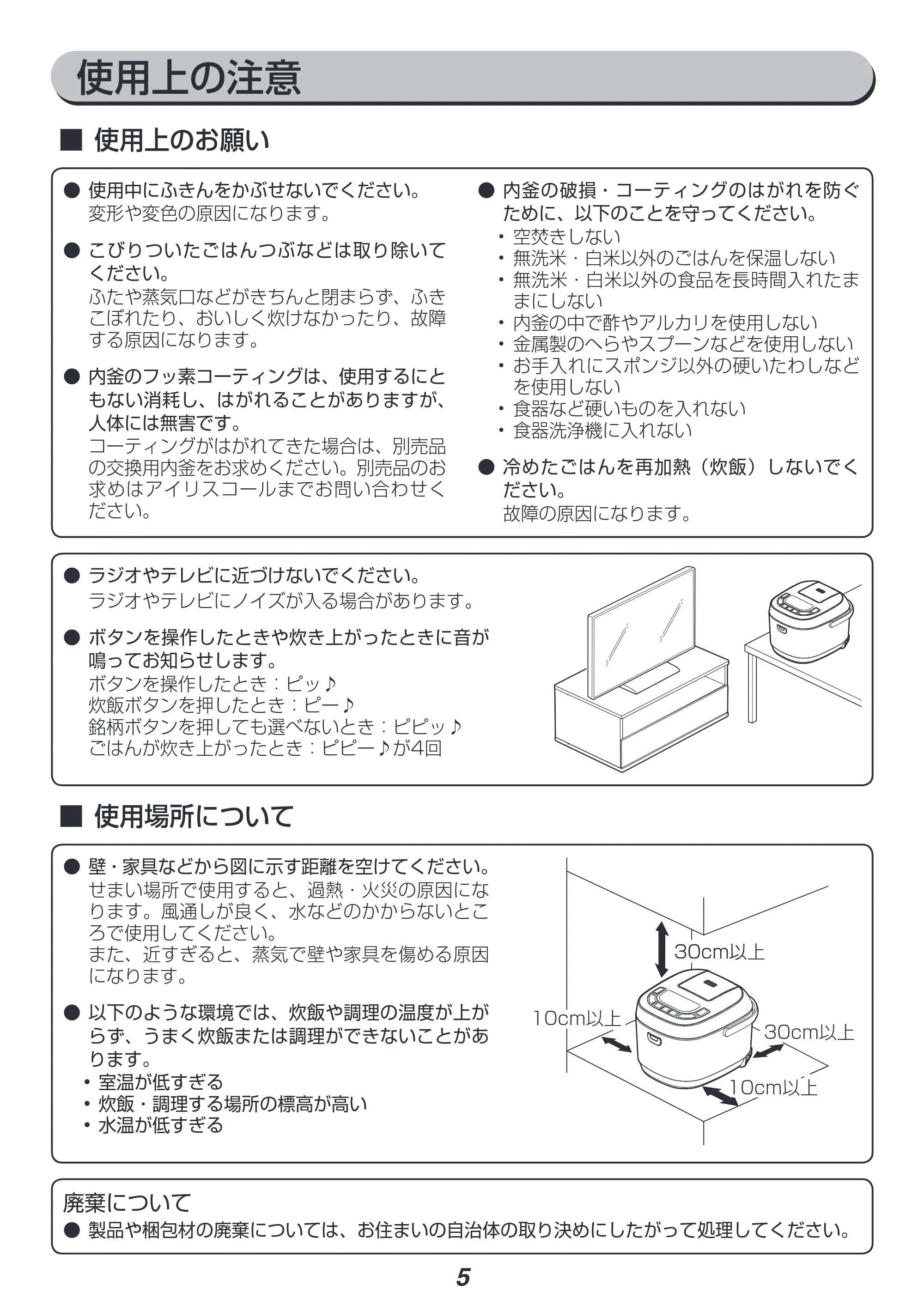 使用上の注意

■ 使用上のお願い

• 使用中にふきんをかぶせないでください。
変形や変色の原因になります。

• こびりついたごはんつぶなどは取り除いてください。
ふたや蒸気口などがきちんと閉まらず、ふきこぼれたり、おいしく炊けなかったり、故障する原因になります。

• 内釜のフッ素コーティングは、使用するにともない消耗し、はがれることがありますが、人体には無害です。
コーティングがはがれてきた場合は、別売品の交換用内釜をお求めください。別売品のお求めはアイリスコールまでお問い合わせください。

• 内釜の破損・コーティングのはがれを防ぐために、以下のことを守ってください。
• 空焚きしない
• 無洗米・白米以外のごはんを保温しない
• 無洗米・白米以外の食品を長時間入れたままにしない
• 内釜の中で酢やアルカリを使用しない
• 金属製のへらやスプーンなどを使用しない
• お手入れにスポンジ以外の硬いたわしなどを使用しない
• 食器など硬いものを入れない
• 食器洗浄機に入れない

• 冷めたごはんを再加熱（炊飯）しないでください。
故障の原因になります。

• ラジオやテレビに近づけないでください。
ラジオやテレビにノイズが入る場合があります。

• ボタンを操作したときや炊き上がったときに音が鳴ってお知らせします。
ボタンを操作したとき：ピッ♪
炊飯ボタンを押したとき：ピー♪
銘柄ボタンを押しても選べないとき：ピピッ♪
ごはんが炊き上がったとき：ピピー♪が4回

■ 使用場所について

• 壁・家具などから図に示す距離を空けてください。
せまい場所で使用すると、過熱・火災の原因になります。風通しが良く、水などのかからないところで使用してください。
また、近すぎると、蒸気で壁や家具を傷める原因になります。

• 以下のような環境では、炊飯や調理の温度が上がらず、うまく炊飯または調理ができないことがあります。
• 室温が低すぎる
• 炊飯・調理する場所の標高が高い
• 水温が低すぎる

30cm以上
10cm以上
30cm以上
10cm以上

廃棄について
• 製品や梱包材の廃棄については、お住まいの自治体の取り決めにしたがって処理してください。

5